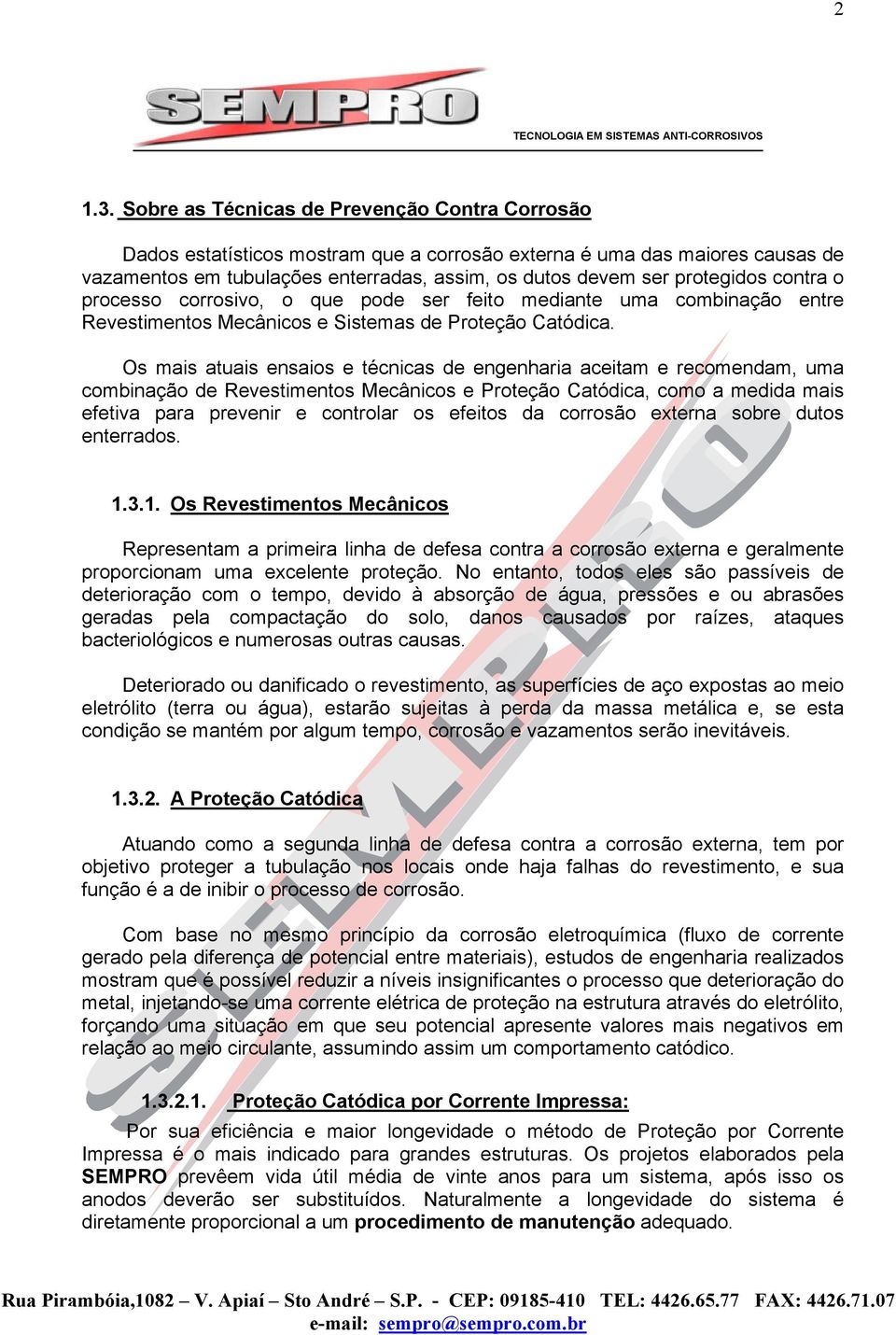 2

SEMPRO

TECNOLOGIA EM SISTEMAS ANTI-CORROSIVOS

1.3. Sobre as Técnicas de Prevenção Contra Corrosão

Dados estatísticos mostram que a corrosão externa é uma das maiores causas de vazamentos em tubulações enterradas, assim, os dutos devem ser protegidos contra o processo corrosivo, o que pode ser feito mediante uma combinação entre Revestimentos Mecânicos e Sistemas de Proteção Catódica.

Os mais atuais ensaios e técnicas de engenharia aceitam e recomendam, uma combinação de Revestimentos Mecânicos e Proteção Catódica, como a medida mais efetiva para prevenir e controlar os efeitos da corrosão externa sobre dutos enterrados.

1.3.1. Os Revestimentos Mecânicos

Representam a primeira linha de defesa contra a corrosão externa e geralmente proporcionam uma excelente proteção. No entanto, todos eles são passíveis de deterioração com o tempo, devido à absorção de água, pressões e ou abrasões geradas pela compactação do solo, danos causados por raízes, ataques bacteriológicos e numerosas outras causas.

Deteriorado ou danificado o revestimento, as superfícies de aço expostas ao meio eletrólito (terra ou água), estarão sujeitas à perda da massa metálica e, se esta condição se mantém por algum tempo, corrosão e vazamentos serão inevitáveis.

1.3.2. A Proteção Catódica

Atuando como a segunda linha de defesa contra a corrosão externa, tem por objetivo proteger a tubulação nos locais onde haja falhas do revestimento, e sua função é a de inibir o processo de corrosão.

Com base no mesmo princípio da corrosão eletroquímica (fluxo de corrente gerado pela diferença de potencial entre materiais), estudos de engenharia realizados mostram que é possível reduzir a níveis insignificantes o processo que deterioração do metal, injetando-se uma corrente elétrica de proteção na estrutura através do eletrólito, forçando uma situação em que seu potencial apresente valores mais negativos em relação ao meio circulante, assumindo assim um comportamento catódico.

1.3.2.1. Proteção Catódica por Corrente Impressa:

Por sua eficiência e maior longevidade o método de Proteção por Corrente Impressa é o mais indicado para grandes estruturas. Os projetos elaborados pela SEMPRO prevêem vida útil média de vinte anos para um sistema, após isso os anodos deverão ser substituídos. Naturalmente a longevidade do sistema é diretamente proporcional a um procedimento de manutenção adequado.

Rua Pirambóia,1082 – V. Apiaí – Sto André – S.P. - CEP: 09185-410 TEL: 4426.65.77 FAX: 4426.71.07
e-mail: sempro@sempro.com.br